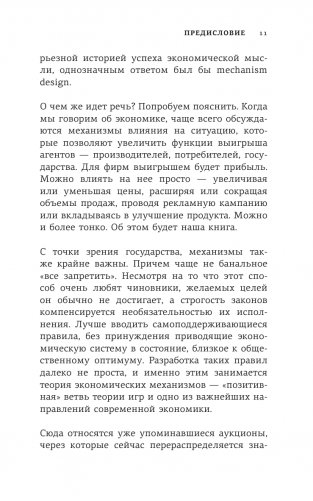 ПРЕДИСЛОВИЕ 11

рьезной историей успеха экономической мысли, однозначным ответом был бы mechanism design.

О чем же идет речь? Попробуем пояснить. Когда мы говорим об экономике, чаще всего обсуждаются механизмы влияния на ситуацию, которые позволяют увеличить функции выигрыша агентов — производителей, потребителей, государства. Для фирм выигрышем будет прибыль. Можно влиять на нее просто — увеличивая или уменьшая цены, расширяя или сокращая объемы продаж, проводя рекламную кампанию или вкладываясь в улучшение продукта. Можно и более тонко. Об этом будет наша книга.

С точки зрения государства, механизмы также крайне важны. Причем чаще не банальное «все запретить». Несмотря на то что этот способ очень любят чиновники, желаемых целей он обычно не достигает, а строгость законов компенсируется необязательностью их исполнения. Лучше вводить самоподдерживающиеся правила, без принуждения приводящие экономическую систему в состояние, близкое к общественному оптимуму. Разработка таких правил далеко не проста, и именно этим занимается теория экономических механизмов — «позитивная» ветвь теории игр и одно из важнейших направлений современной экономики.

Сюда относятся уже упоминавшиеся аукционы, через которые сейчас перераспределяется зна-